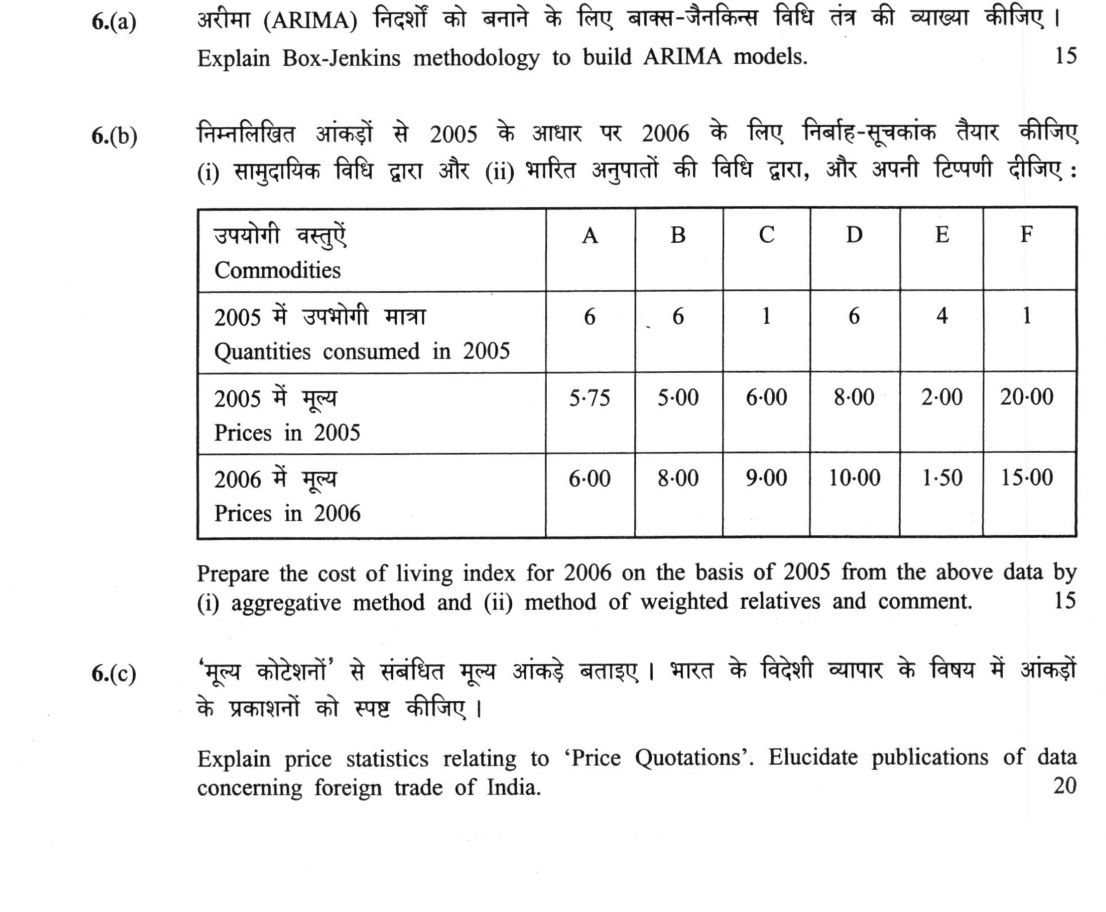 6.(a) अरीमा (ARIMA) निदर्शों को बनाने के लिए बाक्स-जैनकिन्स विधि तंत्र की व्याख्या कीजिए।
Explain Box-Jenkins methodology to build ARIMA models. 15

6.(b) निम्नलिखित आंकड़ों से 2005 के आधार पर 2006 के लिए निर्बाह-सूचकांक तैयार कीजिए (i) सामुदायिक विधि द्वारा और (ii) भारित अनुपातों की विधि द्वारा, और अपनी टिप्पणी दीजिए :

| उपयोगी वस्तुऐं Commodities | A | B | C | D | E | F |
|---|---|---|---|---|---|---|
| 2005 में उपभोगी मात्रा Quantities consumed in 2005 | 6 | 6 | 1 | 6 | 4 | 1 |
| 2005 में मूल्य Prices in 2005 | 5·75 | 5·00 | 6·00 | 8·00 | 2·00 | 20·00 |
| 2006 में मूल्य Prices in 2006 | 6·00 | 8·00 | 9·00 | 10·00 | 1·50 | 15·00 |

Prepare the cost of living index for 2006 on the basis of 2005 from the above data by (i) aggregative method and (ii) method of weighted relatives and comment. 15

6.(c) 'मूल्य कोटेशनों' से संबंधित मूल्य आंकड़े बताइए। भारत के विदेशी व्यापार के विषय में आंकड़ों के प्रकाशनों को स्पष्ट कीजिए।

Explain price statistics relating to 'Price Quotations'. Elucidate publications of data concerning foreign trade of India. 20